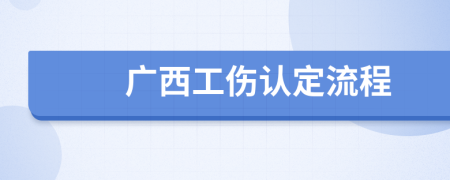 广西工伤认定流程